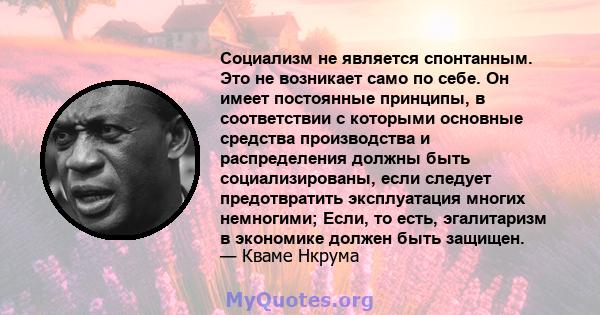 Социализм не является спонтанным. Это не возникает само по себе. Он имеет постоянные принципы, в соответствии с которыми основные средства производства и распределения должны быть социализированы, если следует предотвратить эксплуатация многих немногими; Если, то есть, эгалитаризм в экономике должен быть защищен.
— Кваме Нкрума

MyQuotes.org